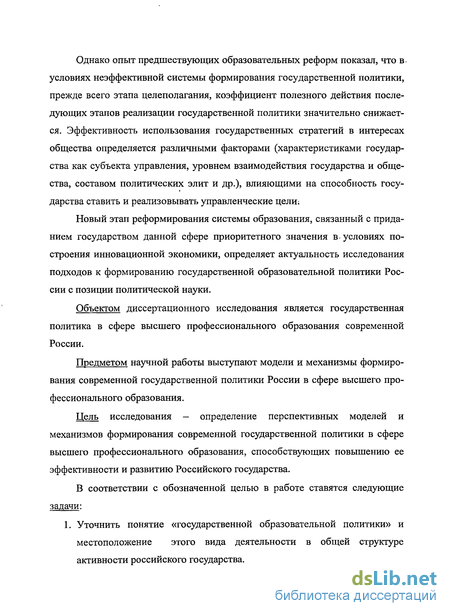 Однако опыт предшествующих образовательных реформ показал, что в условиях неэффективной системы формирования государственной политики, прежде всего этапа целеполагания, коэффициент полезного действия последующих этапов реализации государственной политики значительно снижается. Эффективность использования государственных стратегий в интересах общества определяется различными факторами (характеристиками государства как субъекта управления, уровнем взаимодействия государства и общества, составом политических элит и др.), влияющими на способность государства ставить и реализовывать управленческие цели.

Новый этап реформирования системы образования, связанный с приданием государством данной сфере приоритетного значения в условиях построения инновационной экономики, определяет актуальность исследования подходов к формированию государственной образовательной политики России с позиции политической науки.

Объектом диссертационного исследования является государственная политика в сфере высшего профессионального образования современной России.

Предметом научной работы выступают модели и механизмы формирования современной государственной политики России в сфере высшего профессионального образования.

Цель исследования – определение перспективных моделей и механизмов формирования современной государственной политики в сфере высшего профессионального образования, способствующих повышению ее эффективности и развитию Российского государства.

В соответствии с обозначенной целью в работе ставятся следующие задачи:

1. Уточнить понятие «государственной образовательной политики» и местоположение этого вида деятельности в общей структуре активности российского государства.

dsLib.net
библиотека диссертаций